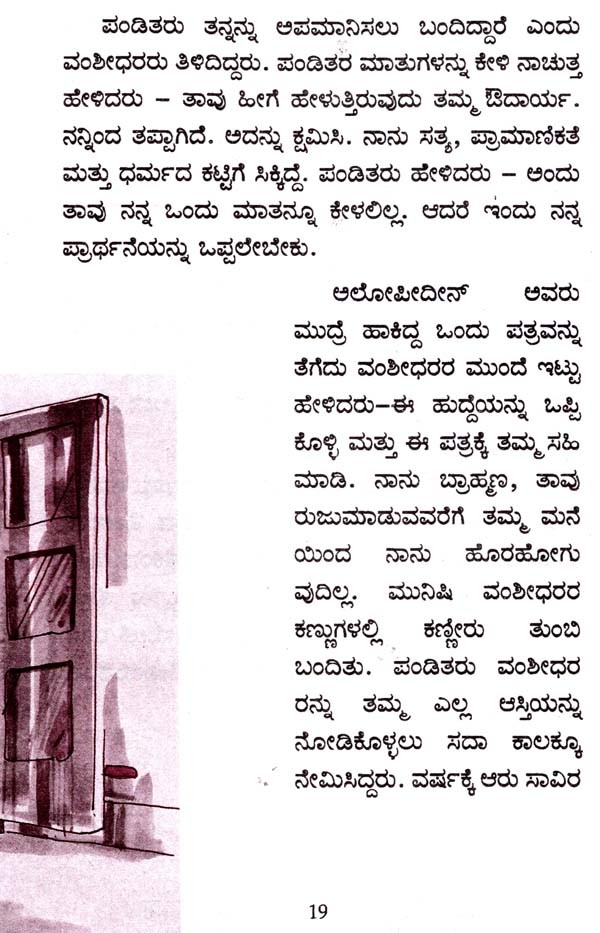 ಪಂಡಿತರು ತನ್ನನ್ನು ಅಪಮಾನಿಸಲು ಬಂದಿದ್ದಾರೆ ಎಂದು ವಂಶೀಧರರು ತಿಳಿದಿದ್ದರು. ಪಂಡಿತರ ಮಾತುಗಳನ್ನು ಕೇಳಿ ನಾಚುತ್ತ ಹೇಳಿದರು – ತಾವು ಹೀಗೆ ಹೇಳುತ್ತಿರುವುದು ತಮ್ಮ ಔದಾರ್ಯ. ನನ್ನಿಂದ ತಪ್ಪಾಗಿದೆ. ಅದನ್ನು ಕ್ಷಮಿಸಿ. ನಾನು ಸತ್ಯ, ಪ್ರಾಮಾಣಿಕತೆ ಮತ್ತು ಧರ್ಮದ ಕಟ್ಟಿಗೆ ಸಿಕ್ಕಿದ್ದೆ. ಪಂಡಿತರು ಹೇಳಿದರು – ಅಂದು ತಾವು ನನ್ನ ಒಂದು ಮಾತನ್ನೂ ಕೇಳಲಿಲ್ಲ. ಆದರೆ ಇಂದು ನನ್ನ ಪ್ರಾರ್ಥನೆಯನ್ನು ಒಪ್ಪಲೇಬೇಕು.

ಅಲೋಪೀದೀನ್ ಅವರು ಮುದ್ರೆ ಹಾಕಿದ್ದ ಒಂದು ಪತ್ರವನ್ನು ತೆಗೆದು ವಂಶೀಧರರ ಮುಂದೆ ಇಟ್ಟು ಹೇಳಿದರು–ಈ ಹುದ್ದೆಯನ್ನು ಒಪ್ಪಿಕೊಳ್ಳಿ ಮತ್ತು ಈ ಪತ್ರಕ್ಕೆ ತಮ್ಮ ಸಹಿ ಮಾಡಿ. ನಾನು ಬ್ರಾಹ್ಮಣ, ತಾವು ರುಜುಮಾಡುವವರೆಗೆ ತಮ್ಮ ಮನೆಯಿಂದ ನಾನು ಹೊರಹೋಗುವುದಿಲ್ಲ. ಮುನಿಷಿ ವಂಶೀಧರರ ಕಣ್ಣುಗಳಲ್ಲಿ ಕಣ್ಣೀರು ತುಂಬಿ ಬಂದಿತು. ಪಂಡಿತರು ವಂಶೀಧರರನ್ನು ತಮ್ಮ ಎಲ್ಲ ಆಸ್ತಿಯನ್ನು ನೋಡಿಕೊಳ್ಳಲು ಸದಾ ಕಾಲಕ್ಕೂ ನೇಮಿಸಿದ್ದರು. ವರ್ಷಕ್ಕೆ ಆರು ಸಾವಿರ

19